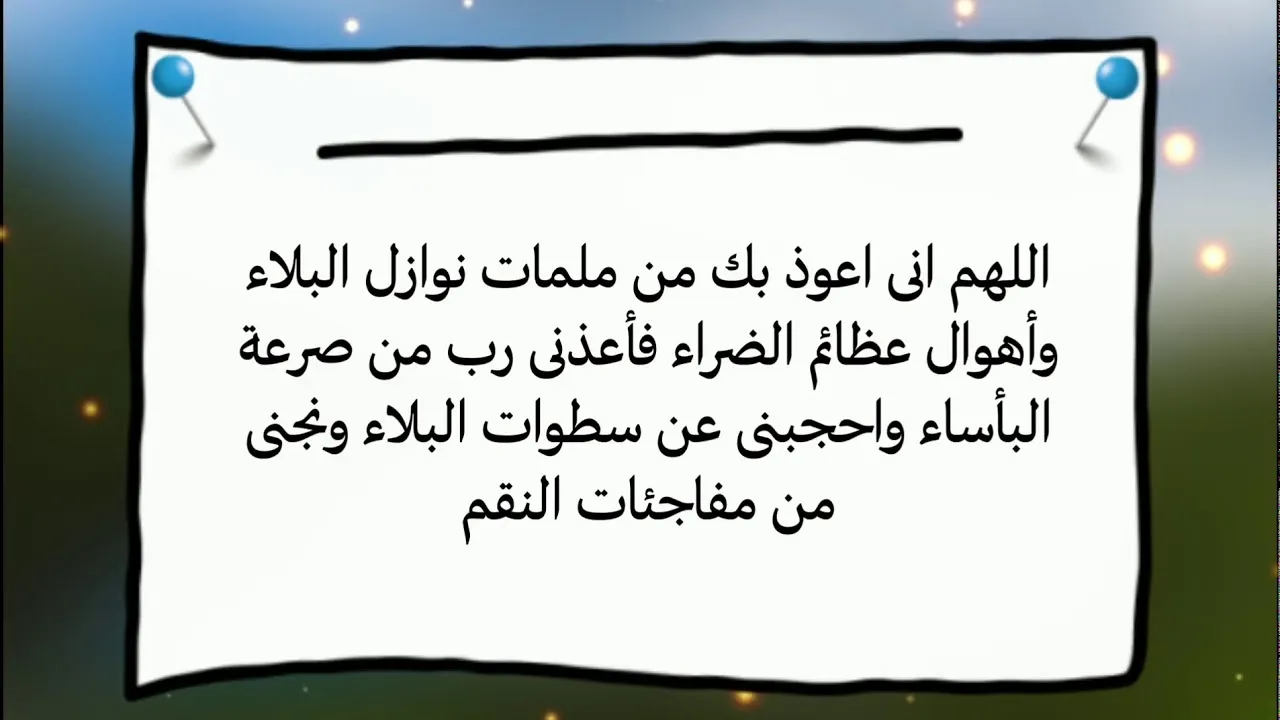 اللهم انى اعوذ بك من ملمات نوازل البلاء وأهوال عظائم الضراء فأعذنى رب من صرعة البأساء واحجبنى عن سطوات البلاء ونجنى من مفاجئات النقم